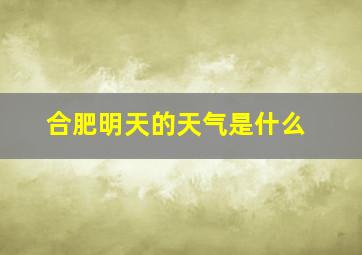 合肥明天的天气是什么